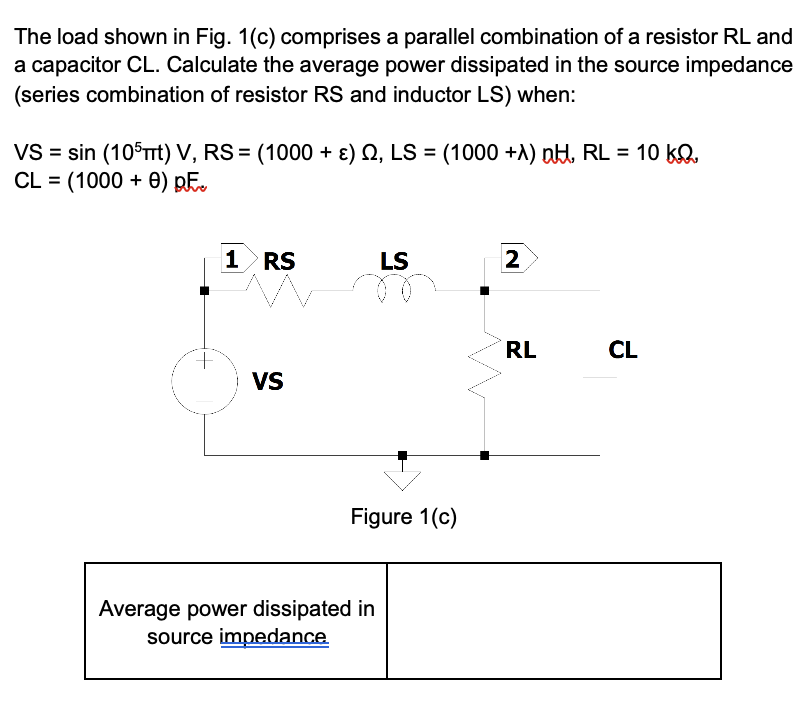 The load shown in Fig. 1(c) comprises a parallel combination of a resistor RL and a capacitor CL. Calculate the average power dissipated in the source impedance (series combination of resistor RS and inductor LS) when:

VS = sin ($10^5\pi t$) V, RS = (1000 + ε) Ω, LS = (1000 +λ) nH, RL = 10 kΩ, CL = (1000 + θ) pF.

1 RS LS 2

RL CL

VS

Figure 1(c)

| Average power dissipated in source impedance | |
|---|---|